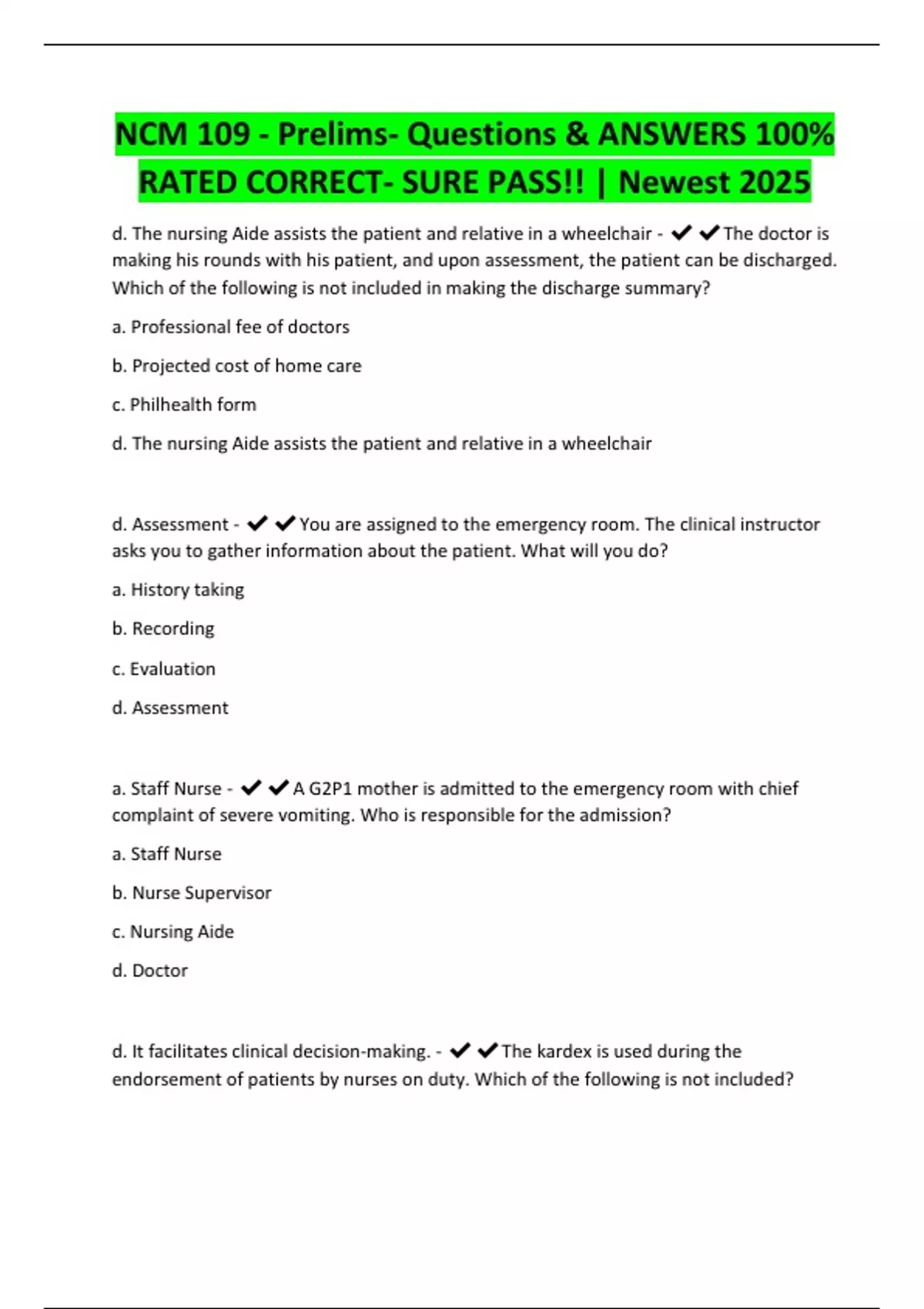 NCM 109 - Prelims- Questions & ANSWERS 100% RATED CORRECT- SURE PASS!! | Newest 2025

d. The nursing Aide assists the patient and relative in a wheelchair - ✔✔The doctor is making his rounds with his patient, and upon assessment, the patient can be discharged. Which of the following is not included in making the discharge summary?

a. Professional fee of doctors

b. Projected cost of home care

c. Philhealth form

d. The nursing Aide assists the patient and relative in a wheelchair

d. Assessment - ✔✔You are assigned to the emergency room. The clinical instructor asks you to gather information about the patient. What will you do?

a. History taking

b. Recording

c. Evaluation

d. Assessment

a. Staff Nurse - ✔✔A G2P1 mother is admitted to the emergency room with chief complaint of severe vomiting. Who is responsible for the admission?

a. Staff Nurse

b. Nurse Supervisor

c. Nursing Aide

d. Doctor

d. It facilitates clinical decision-making. - ✔✔The kardex is used during the endorsement of patients by nurses on duty. Which of the following is not included?